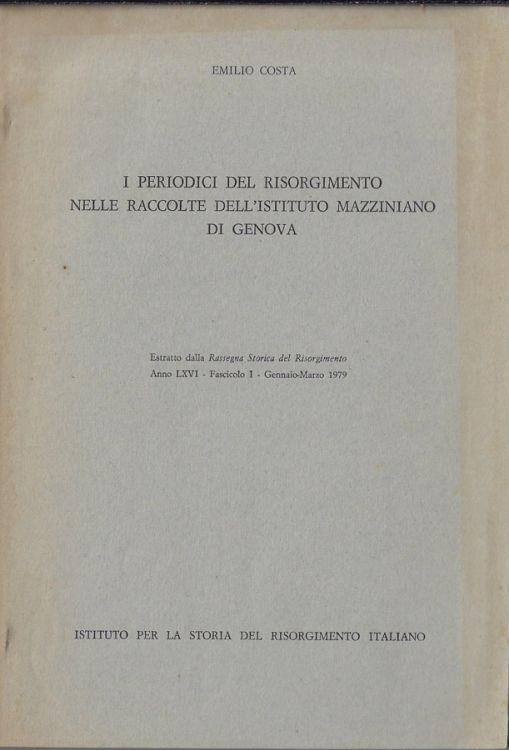 EMILIO COSTA

I PERIODICI DEL RISORGIMENTO
NELLE RACCOLTE DELL'ISTITUTO MAZZINIANO
DI GENOVA

Estratto dalla Rassegna Storica del Risorgimento
Anno LXVI - Fascicolo I - Gennaio-Marzo 1979

ISTITUTO PER LA STORIA DEL RISORGIMENTO ITALIANO